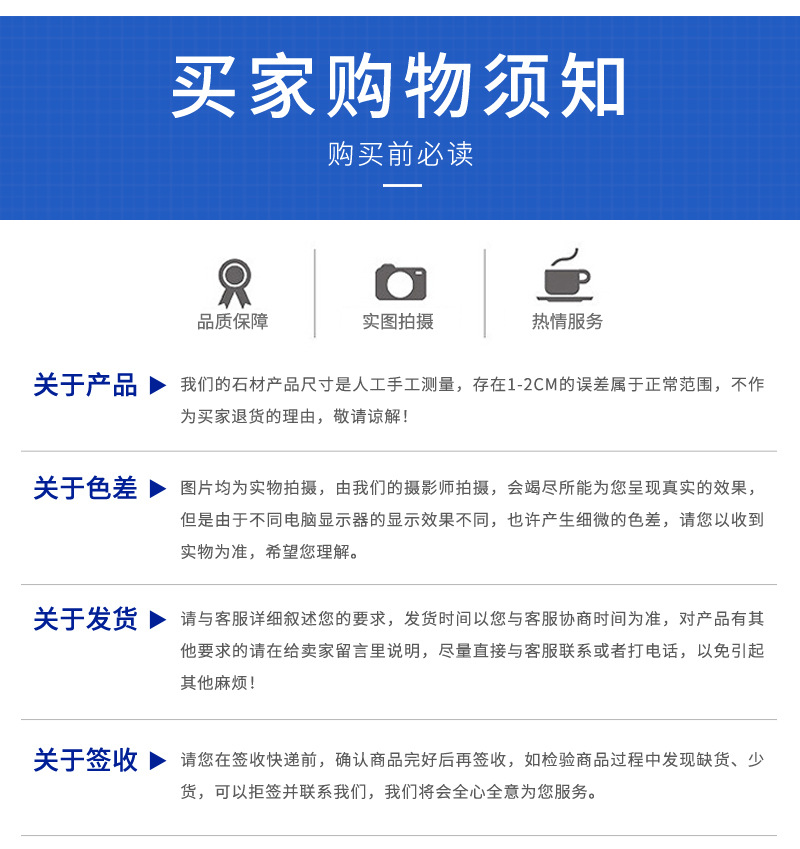 买家购物须知

购买前必读

品质保障

实图拍摄

热情服务

关于产品 ▶ 我们的石材产品尺寸是人工手工测量，存在1-2CM的误差属于正常范围，不作为买家退货的理由，敬请谅解！

关于色差 ▶ 图片均为实物拍摄，由我们的摄影师拍摄，会竭尽所能为您呈现真实的效果，但是由于不同电脑显示器的显示效果不同，也许产生细微的色差，请您以收到实物为准，希望您理解。

关于发货 ▶ 请与客服详细叙述您的要求，发货时间以您与客服协商时间为准，对产品有其他要求的请在给卖家留言里说明，尽量直接与客服联系或者打电话，以免引起其他麻烦！

关于签收 ▶ 请您在签收快递前，确认商品完好后再签收，如检验商品过程中发现缺货、少货，可以拒签并联系我们，我们将会全心全意为您服务。